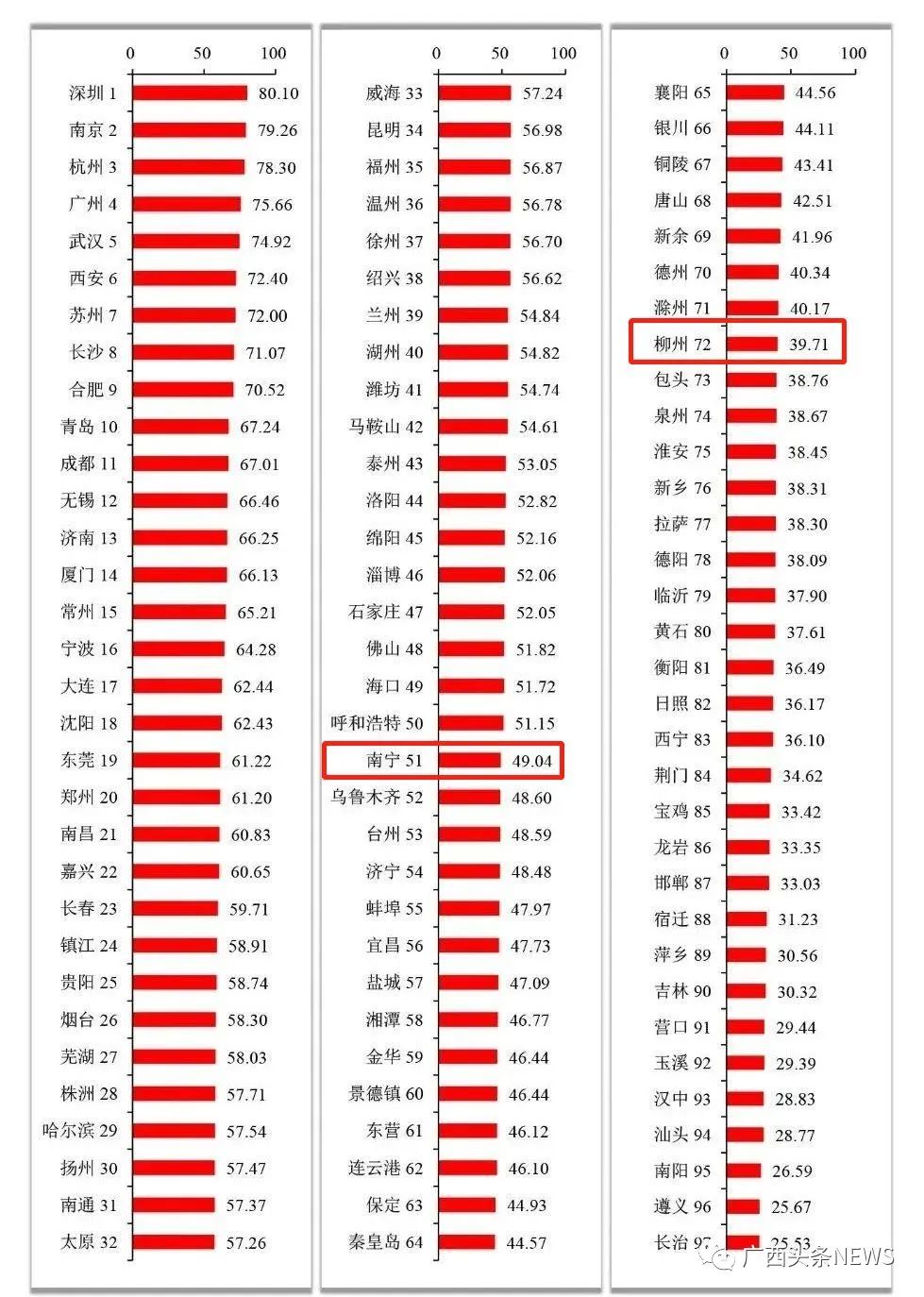 0 50 100

深圳 1 80.10
南京 2 79.26
杭州 3 78.30
广州 4 75.66
武汉 5 74.92
西安 6 72.40
苏州 7 72.00
长沙 8 71.07
合肥 9 70.52
青岛 10 67.24
成都 11 67.01
无锡 12 66.46
济南 13 66.25
厦门 14 66.13
常州 15 65.21
宁波 16 64.28
大连 17 62.44
沈阳 18 62.43
东莞 19 61.22
郑州 20 61.20
南昌 21 60.83
嘉兴 22 60.65
长春 23 59.71
镇江 24 58.91
贵阳 25 58.74
烟台 26 58.30
芜湖 27 58.03
株洲 28 57.71
哈尔滨 29 57.54
扬州 30 57.47
南通 31 57.37
太原 32 57.26

0 50 100

威海 33 57.24
昆明 34 56.98
福州 35 56.87
温州 36 56.78
徐州 37 56.70
绍兴 38 56.62
兰州 39 54.84
湖州 40 54.82
潍坊 41 54.74
马鞍山 42 54.61
泰州 43 53.05
洛阳 44 52.82
绵阳 45 52.16
淄博 46 52.06
石家庄 47 52.05
佛山 48 51.82
海口 49 51.72
呼和浩特 50 51.15
南宁 51 49.04
乌鲁木齐 52 48.60
台州 53 48.59
济宁 54 48.48
蚌埠 55 47.97
宜昌 56 47.73
盐城 57 47.09
湘潭 58 46.77
金华 59 46.44
景德镇 60 46.44
东营 61 46.12
连云港 62 46.10
保定 63 44.93
秦皇岛 64 44.57

0 50 100

襄阳 65 44.56
银川 66 44.11
铜陵 67 43.41
唐山 68 42.51
新余 69 41.96
德州 70 40.34
滁州 71 40.17
柳州 72 39.71
包头 73 38.76
泉州 74 38.67
淮安 75 38.45
新乡 76 38.31
拉萨 77 38.30
德阳 78 38.09
临沂 79 37.90
黄石 80 37.61
衡阳 81 36.49
日照 82 36.17
西宁 83 36.10
荆门 84 34.62
宝鸡 85 33.42
龙岩 86 33.35
邯郸 87 33.03
宿迁 88 31.23
萍乡 89 30.56
吉林 90 30.32
营口 91 29.44
玉溪 92 29.39
汉中 93 28.83
汕头 94 28.77
南阳 95 26.59
遵义 96 25.67
长治 97 25.53

广西头条NEWS